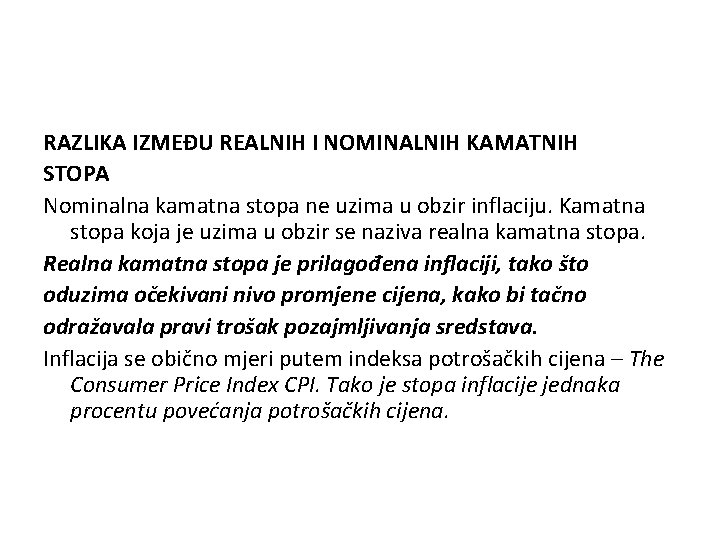 RAZLIKA IZMEĐU REALNIH I NOMINALNIH KAMATNIH STOPA

Nominalna kamatna stopa ne uzima u obzir inflaciju. Kamatna stopa koja je uzima u obzir se naziva realna kamatna stopa.

Realna kamatna stopa je prilagođena inflaciji, tako što oduzima očekivani nivo promjene cijena, kako bi tačno odražavala pravi trošak pozajmljivanja sredstava.

Inflacija se obično mjeri putem indeksa potrošačkih cijena – The Consumer Price Index CPI. Tako je stopa inflacije jednaka procentu povećanja potrošačkih cijena.